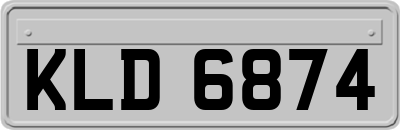 KLD 6874